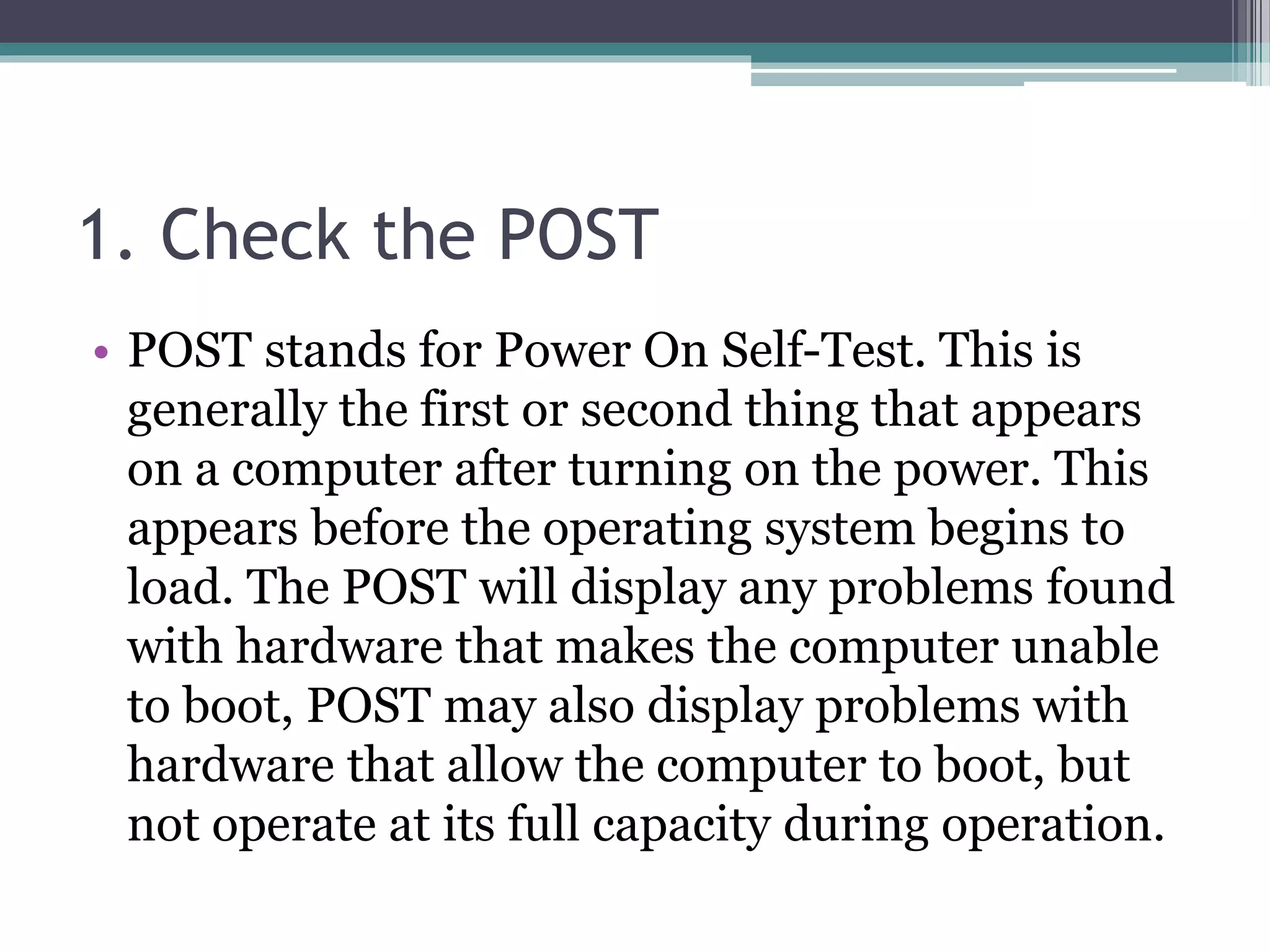 1. Check the POST

• POST stands for Power On Self-Test. This is generally the first or second thing that appears on a computer after turning on the power. This appears before the operating system begins to load. The POST will display any problems found with hardware that makes the computer unable to boot, POST may also display problems with hardware that allow the computer to boot, but not operate at its full capacity during operation.